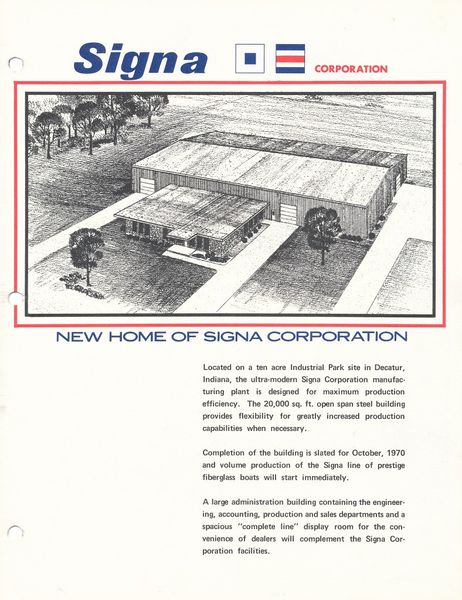 Signa CORPORATION

NEW HOME OF SIGNA CORPORATION

Located on a ten acre Industrial Park site in Decatur, Indiana, the ultra-modern Signa Corporation manufacturing plant is designed for maximum production efficiency. The 20,000 sq. ft. open span steel building provides flexibility for greatly increased production capabilities when necessary.

Completion of the building is slated for October, 1970 and volume production of the Signa line of prestige fiberglass boats will start immediately.

A large administration building containing the engineering, accounting, production and sales departments and a spacious "complete line" display room for the convenience of dealers will complement the Signa Corporation facilities.